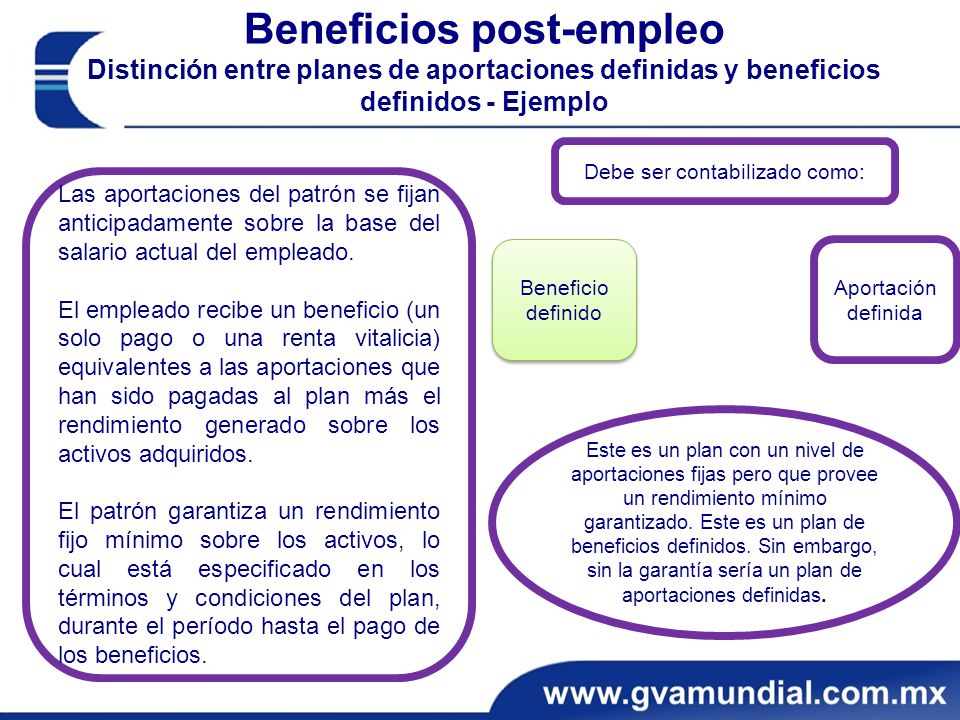 Beneficios post-empleo
Distinción entre planes de aportaciones definidas y beneficios definidos - Ejemplo

Las aportaciones del patrón se fijan anticipadamente sobre la base del salario actual del empleado.

El empleado recibe un beneficio (un solo pago o una renta vitalicia) equivalentes a las aportaciones que han sido pagadas al plan más el rendimiento generado sobre los activos adquiridos.

El patrón garantiza un rendimiento fijo mínimo sobre los activos, lo cual está especificado en los términos y condiciones del plan, durante el período hasta el pago de los beneficios.

Debe ser contabilizado como:

Beneficio definido

Aportación definida

Este es un plan con un nivel de aportaciones fijas pero que provee un rendimiento mínimo garantizado. Este es un plan de beneficios definidos. Sin embargo, sin la garantía sería un plan de aportaciones definidas.

www.gvamundial.com.mx